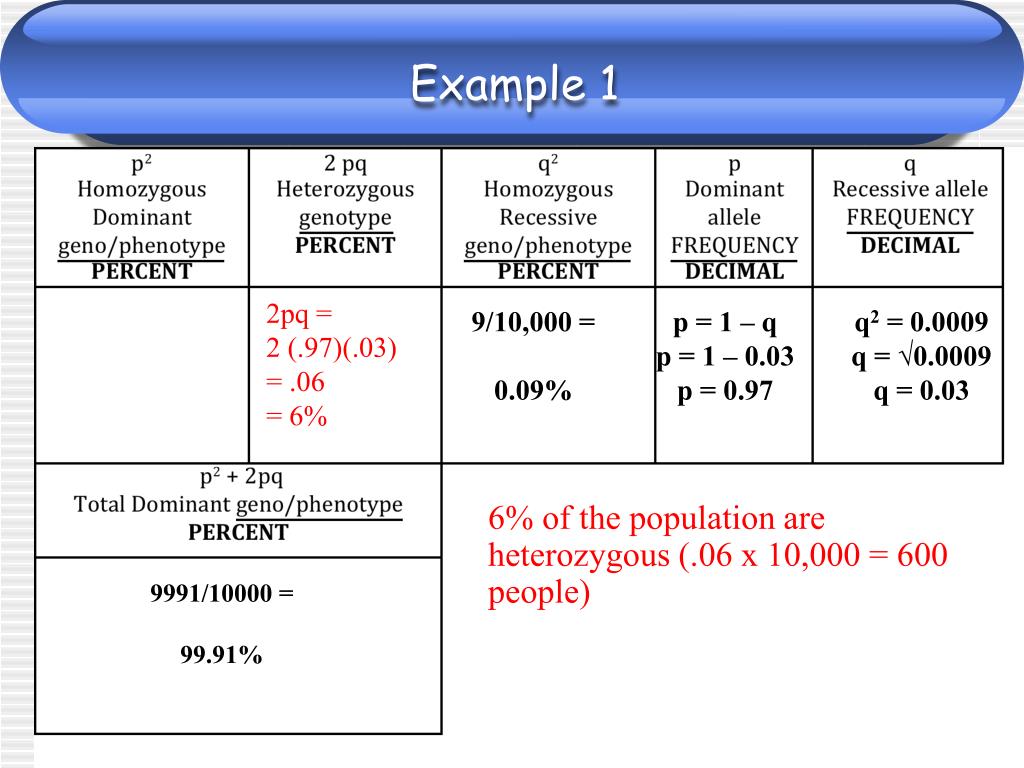 Example 1

| $p^2$ Homozygous Dominant geno/phenotype PERCENT | 2 pq Heterozygous genotype PERCENT | $q^2$ Homozygous Recessive geno/phenotype PERCENT | p Dominant allele FREQUENCY DECIMAL | q Recessive allele FREQUENCY DECIMAL |
|---|---|---|---|---|
| | 2pq = 2 (.97)(.03) = .06 = 6% | 9/10,000 = 0.09% | p = 1 – q p = 1 – 0.03 p = 0.97 | $q^2$ = 0.0009 q = $\sqrt{0.0009}$ q = 0.03 |

| $p^2$ + 2pq Total Dominant geno/phenotype PERCENT |
|---|
| 9991/10000 = 99.91% |

6% of the population are heterozygous (.06 x 10,000 = 600 people)